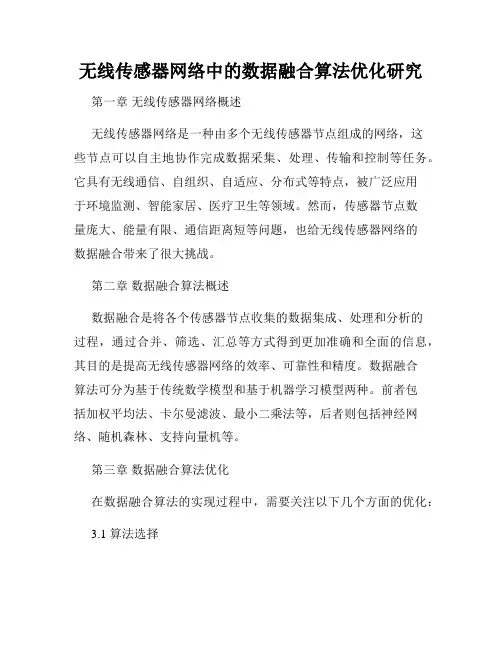 无线传感器网络中的数据融合算法优化研究

第一章 无线传感器网络概述

无线传感器网络是一种由多个无线传感器节点组成的网络，这些节点可以自主地协作完成数据采集、处理、传输和控制等任务。它具有无线通信、自组织、自适应、分布式等特点，被广泛应用于环境监测、智能家居、医疗卫生等领域。然而，传感器节点数量庞大、能量有限、通信距离短等问题，也给无线传感器网络的数据融合带来了很大挑战。

第二章 数据融合算法概述

数据融合是将各个传感器节点收集的数据集成、处理和分析的过程，通过合并、筛选、汇总等方式得到更加准确和全面的信息，其目的是提高无线传感器网络的效率、可靠性和精度。数据融合算法可分为基于传统数学模型和基于机器学习模型两种。前者包括加权平均法、卡尔曼滤波、最小二乘法等，后者则包括神经网络、随机森林、支持向量机等。

第三章 数据融合算法优化

在数据融合算法的实现过程中，需要关注以下几个方面的优化：

3.1 算法选择